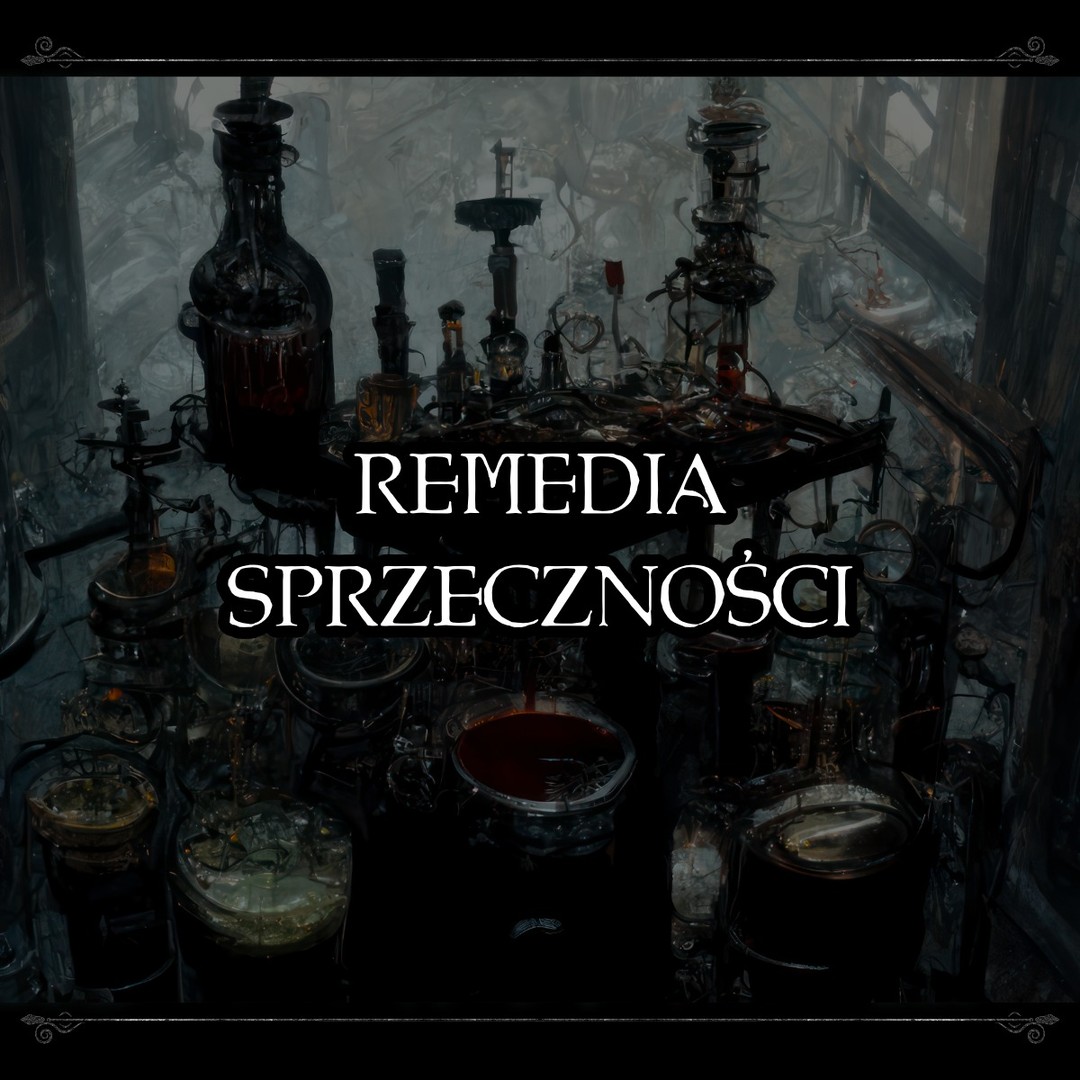 REMEDIA
SPRZECZNOŚCI